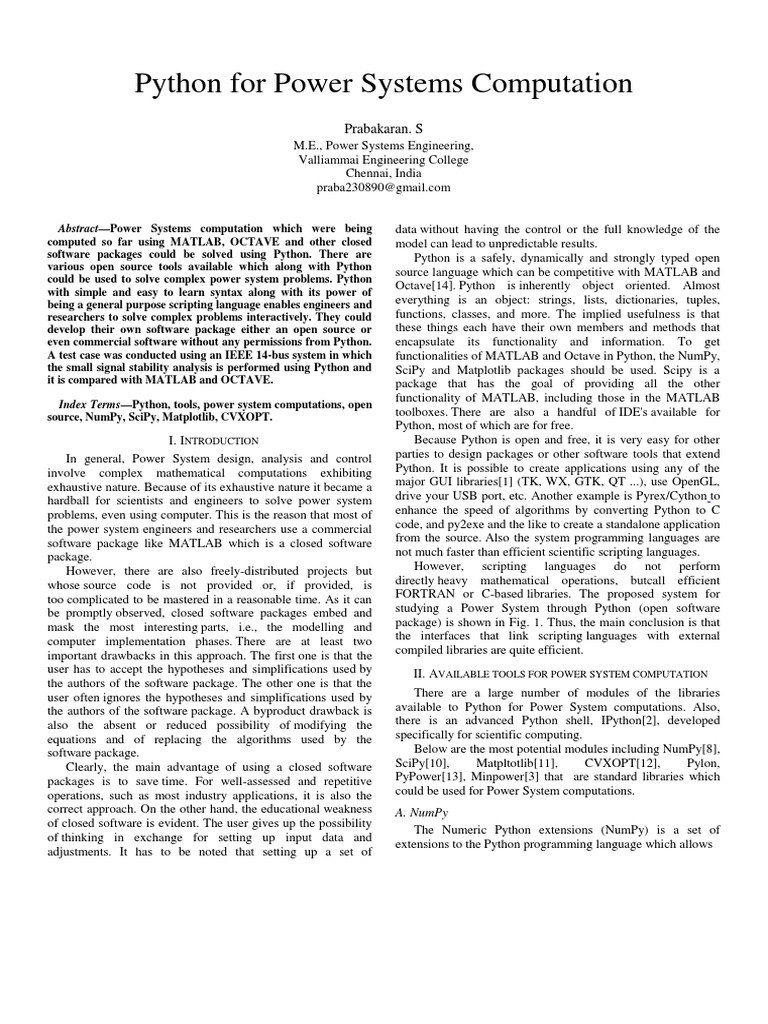 Python for Power Systems Computation

Prabakaran. S
M.E., Power Systems Engineering,
Valliammai Engineering College
Chennai, India
praba230890@gmail.com

Abstract—Power Systems computation which were being computed so far using MATLAB, OCTAVE and other closed software packages could be solved using Python. There are various open source tools available which along with Python could be used to solve complex power system problems. Python with simple and easy to learn syntax along with its power of being a general purpose scripting language enables engineers and researchers to solve complex problems interactively. They could develop their own software package either an open source or even commercial software without any permissions from Python. A test case was conducted using an IEEE 14-bus system in which the small signal stability analysis is performed using Python and it is compared with MATLAB and OCTAVE.

Index Terms—Python, tools, power system computations, open source, NumPy, SciPy, Matplotlib, CVXOPT.

I. INTRODUCTION

In general, Power System design, analysis and control involve complex mathematical computations exhibiting exhaustive nature. Because of its exhaustive nature it became a hardball for scientists and engineers to solve power system problems, even using computer. This is the reason that most of the power system engineers and researchers use a commercial software package like MATLAB which is a closed software package.

However, there are also freely-distributed projects but whose source code is not provided or, if provided, is too complicated to be mastered in a reasonable time. As it can be promptly observed, closed software packages embed and mask the most interesting parts, i.e., the modelling and computer implementation phases. There are at least two important drawbacks in this approach. The first one is that the user has to accept the hypotheses and simplifications used by the authors of the software package. The other one is that the user often ignores the hypotheses and simplifications used by the authors of the software package. A byproduct drawback is also the absent or reduced possibility of modifying the equations and of replacing the algorithms used by the software package.

Clearly, the main advantage of using a closed software packages is to save time. For well-assessed and repetitive operations, such as most industry applications, it is also the correct approach. On the other hand, the educational weakness of closed software is evident. The user gives up the possibility of thinking in exchange for setting up input data and adjustments. It has to be noted that setting up a set of data without having the control or the full knowledge of the model can lead to unpredictable results.

Python is a safely, dynamically and strongly typed open source language which can be competitive with MATLAB and Octave[14]. Python is inherently object oriented. Almost everything is an object: strings, lists, dictionaries, tuples, functions, classes, and more. The implied usefulness is that these things each have their own members and methods that encapsulate its functionality and information. To get functionalities of MATLAB and Octave in Python, the NumPy, SciPy and Matplotlib packages should be used. Scipy is a package that has the goal of providing all the other functionality of MATLAB, including those in the MATLAB toolboxes. There are also a handful of IDE's available for Python, most of which are for free.

Because Python is open and free, it is very easy for other parties to design packages or other software tools that extend Python. It is possible to create applications using any of the major GUI libraries[1] (TK, WX, GTK, QT ...), use OpenGL, drive your USB port, etc. Another example is Pyrex/Cython to enhance the speed of algorithms by converting Python to C code, and py2exe and the like to create a standalone application from the source. Also the system programming languages are not much faster than efficient scientific scripting languages.

However, scripting languages do not perform directly heavy mathematical operations, butcall efficient FORTRAN or C-based libraries. The proposed system for studying a Power System through Python (open software package) is shown in Fig. 1. Thus, the main conclusion is that the interfaces that link scripting languages with external compiled libraries are quite efficient.

II. AVAILABLE TOOLS FOR POWER SYSTEM COMPUTATION

There are a large number of modules of the libraries available to Python for Power System computations. Also, there is an advanced Python shell, IPython[2], developed specifically for scientific computing.

Below are the most potential modules including NumPy[8], SciPy[10], Matpltotlib[11], CVXOPT[12], Pylon, PyPower[13], Minpower[3] that are standard libraries which could be used for Power System computations.

A. NumPy

The Numeric Python extensions (NumPy) is a set of extensions to the Python programming language which allows